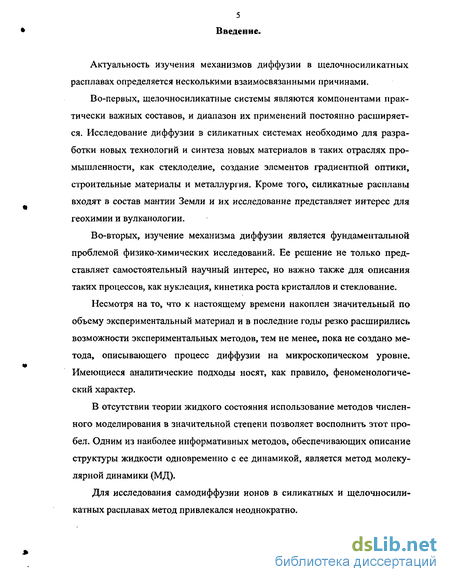 5

Введение.

Актуальность изучения механизмов диффузии в щелочносиликатных расплавах определяется несколькими взаимосвязанными причинами.

Во-первых, щелочносиликатные системы являются компонентами практически важных составов, и диапазон их применений постоянно расширяется. Исследование диффузии в силикатных системах необходимо для разработки новых технологий и синтеза новых материалов в таких отраслях промышленности, как стеклоделие, создание элементов градиентной оптики, строительные материалы и металлургия. Кроме того, силикатные расплавы входят в состав мантии Земли и их исследование представляет интерес для геохимии и вулканологии.

Во-вторых, изучение механизма диффузии является фундаментальной проблемой физико-химических исследований. Ее решение не только представляет самостоятельный научный интерес, но важно также для описания таких процессов, как нуклеация, кинетика роста кристаллов и стеклование.

Несмотря на то, что к настоящему времени накоплен значительный по объему экспериментальный материал и в последние годы резко расширились возможности экспериментальных методов, тем не менее, пока не создано метода, описывающего процесс диффузии на микроскопическом уровне. Имеющиеся аналитические подходы носят, как правило, феноменологический характер.

В отсутствии теории жидкого состояния использование методов численного моделирования в значительной степени позволяет восполнить этот пробел. Одним из наиболее информативных методов, обеспечивающих описание структуры жидкости одновременно с ее динамикой, является метод молекулярной динамики (МД).

Для исследования самодиффузии ионов в силикатных и щелочносиликатных расплавах метод привлекался неоднократно.

dsLib.net
библиотека диссертаций